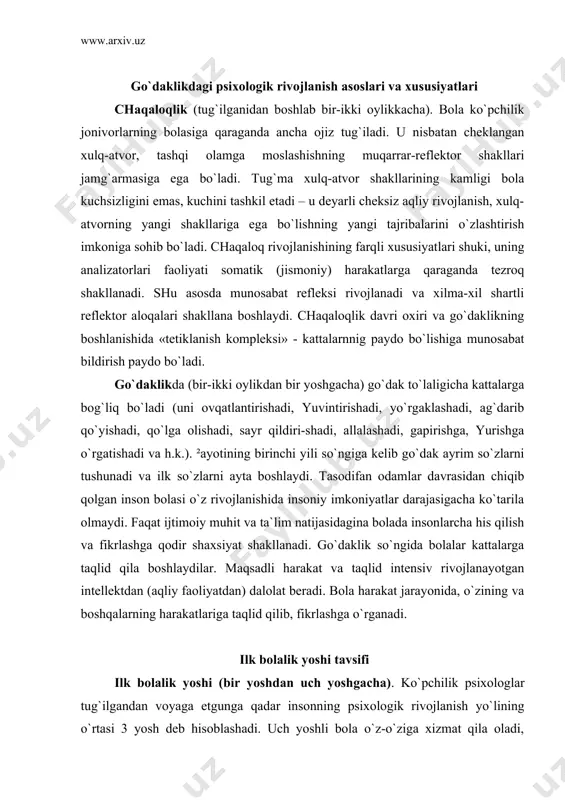 www.arxiv.uz

Go`daklikdagi psixologik rivojlanish asoslari va xususiyatlari

CHaqaloqlik (tug`ilganidan boshlab bir-ikki oylikkacha). Bola ko`pchilik jonivorlarning bolasiga qaraganda ancha ojiz tug`iladi. U nisbatan cheklangan xulq-atvor, tashqi olamga moslashishning muqarrar-reflektor shakllari jamg`armasiga ega bo`ladi. Tug`ma xulq-atvor shakllarining kamligi bola kuchsizligini emas, kuchini tashkil etadi – u deyarli cheksiz aqliy rivojlanish, xulq-atvorning yangi shakllariga ega bo`lishning yangi tajribalarini o`zlashtirish imkoniga sohib bo`ladi. CHaqaloq rivojlanishining farqli xususiyatlari shuki, uning analizatorlari faoliyati somatik (jismoniy) harakatlarga qaraganda tezroq shakllanadi. SHu asosda munosabat refleksi rivojlanadi va xilma-xil shartli reflektor aloqalari shakllana boshlaydi. CHaqaloqlik davri oxiri va go`daklikning boshlanishida «tetiklanish kompleksi» - kattalarnnig paydo bo`lishiga munosabat bildirish paydo bo`ladi.

Go`daklikda (bir-ikki oylikdan bir yoshgacha) go`dak to`laligicha kattalarga bog`liq bo`ladi (uni ovqatlantirishadi, Yuvintirishadi, yo`rgaklashadi, ag`darib qo`yishadi, qo`lga olishadi, sayr qildiri-shadi, allalashadi, gapirishga, Yurishga o`rgatishadi va h.k.). ²ayotining birinchi yili so`ngiga kelib go`dak ayrim so`zlarni tushunadi va ilk so`zlarni ayta boshlaydi. Tasodifan odamlar davrasidan chiqib qolgan inson bolasi o`z rivojlanishida insoniy imkoniyatlar darajasigacha ko`tarila olmaydi. Faqat ijtimoiy muhit va ta`lim natijasidagina bolada insonlarcha his qilish va fikrlashga qodir shaxsiyat shakllanadi. Go`daklik so`ngida bolalar kattalarga taqlid qila boshlaydilar. Maqsadli harakat va taqlid intensiv rivojlanayotgan intellektdan (aqliy faoliyatdan) dalolat beradi. Bola harakat jarayonida, o`zining va boshqalarning harakatlariga taqlid qilib, fikrlashga o`rganadi.

Ilk bolalik yoshi tavsifi

Ilk bolalik yoshi (bir yoshdan uch yoshgacha). Ko`pchilik psixologlar tug`ilgandan voyaga etgunga qadar insonning psixologik rivojlanish yo`lining o`rtasi 3 yosh deb hisoblashadi. Uch yoshli bola o`z-o`ziga xizmat qila oladi,